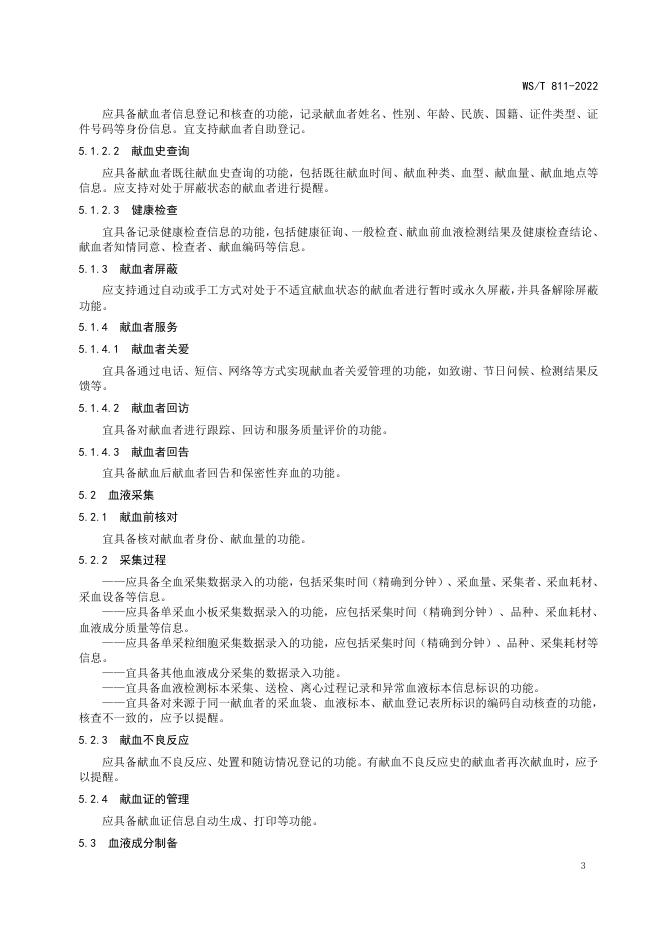 WS/T 811-2022

应具备献血者信息登记和核查的功能，记录献血者姓名、性别、年龄、民族、国籍、证件类型、证件号码等身份信息。宜支持献血者自助登记。

5.1.2.2 献血史查询

应具备献血者既往献血史查询的功能，包括既往献血时间、献血种类、血型、献血量、献血地点等信息。应支持对处于屏蔽状态的献血者进行提醒。

5.1.2.3 健康检查

宜具备记录健康检查信息的功能，包括健康征询、一般检查、献血前血液检测结果及健康检查结论、献血者知情同意、检查者、献血编码等信息。

5.1.3 献血者屏蔽

应支持通过自动或手工方式对处于不适宜献血状态的献血者进行暂时或永久屏蔽，并具备解除屏蔽功能。

5.1.4 献血者服务

5.1.4.1 献血者关爱

宜具备通过电话、短信、网络等方式实现献血者关爱管理的功能，如致谢、节日问候、检测结果反馈等。

5.1.4.2 献血者回访

宜具备对献血者进行跟踪、回访和服务质量评价的功能。

5.1.4.3 献血者回告

宜具备献血后献血者回告和保密性弃血的功能。

5.2 血液采集

5.2.1 献血前核对

宜具备核对献血者身份、献血量的功能。

5.2.2 采集过程

——应具备全血采集数据录入的功能，包括采集时间（精确到分钟）、采血量、采集者、采血耗材、采血设备等信息。

——应具备单采血小板采集数据录入的功能，应包括采集时间（精确到分钟）、品种、采血耗材、血液成分质量等信息。

——应具备单采粒细胞采集数据录入的功能，应包括采集时间（精确到分钟）、品种、采集耗材等信息。

——宜具备其他血液成分采集的数据录入功能。

——宜具备血液检测标本采集、送检、离心过程记录和异常血液标本信息标识的功能。

——宜具备对来源于同一献血者的采血袋、血液标本、献血登记表所标识的编码自动核查的功能，核查不一致的，应予以提醒。

5.2.3 献血不良反应

应具备献血不良反应、处置和随访情况登记的功能。有献血不良反应史的献血者再次献血时，应予以提醒。

5.2.4 献血证的管理

应具备献血证信息自动生成、打印等功能。

5.3 血液成分制备

3